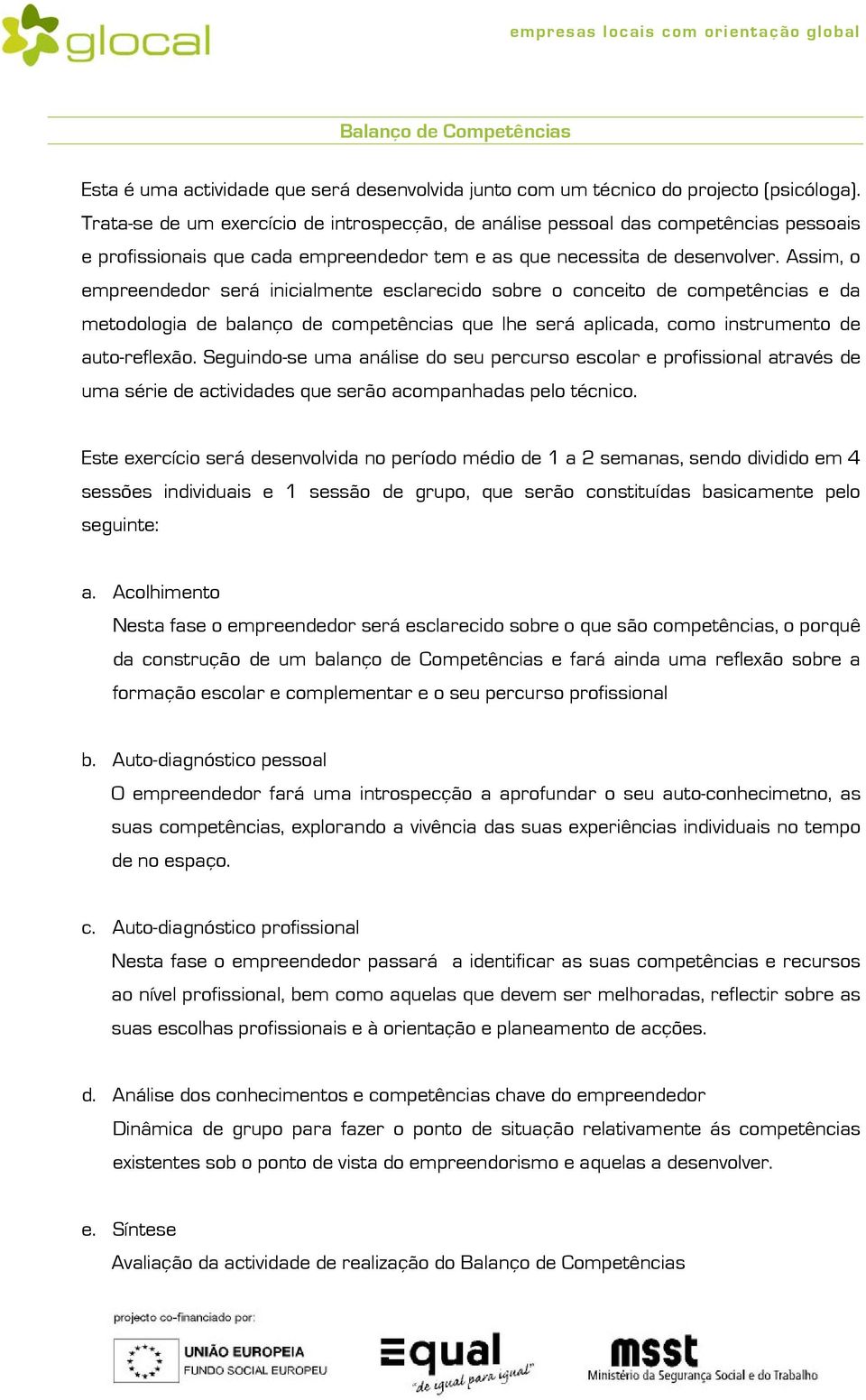 glocal

empresas locais com orientação global

Balanço de Competências

Esta é uma actividade que será desenvolvida junto com um técnico do projecto (psicóloga). Trata-se de um exercício de introspecção, de análise pessoal das competências pessoais e profissionais que cada empreendedor tem e as que necessita de desenvolver. Assim, o empreendedor será inicialmente esclarecido sobre o conceito de competências e da metodologia de balanço de competências que lhe será aplicada, como instrumento de auto-reflexão. Seguindo-se uma análise do seu percurso escolar e profissional através de uma série de actividades que serão acompanhadas pelo técnico.

Este exercício será desenvolvida no período médio de 1 a 2 semanas, sendo dividido em 4 sessões individuais e 1 sessão de grupo, que serão constituídas basicamente pelo seguinte:

a. Acolhimento
Nesta fase o empreendedor será esclarecido sobre o que são competências, o porquê da construção de um balanço de Competências e fará ainda uma reflexão sobre a formação escolar e complementar e o seu percurso profissional

b. Auto-diagnóstico pessoal
O empreendedor fará uma introspecção a aprofundar o seu auto-conhecimetno, as suas competências, explorando a vivência das suas experiências individuais no tempo de no espaço.

c. Auto-diagnóstico profissional
Nesta fase o empreendedor passará a identificar as suas competências e recursos ao nível profissional, bem como aquelas que devem ser melhoradas, reflectir sobre as suas escolhas profissionais e à orientação e planeamento de acções.

d. Análise dos conhecimentos e competências chave do empreendedor
Dinâmica de grupo para fazer o ponto de situação relativamente ás competências existentes sob o ponto de vista do empreendorismo e aquelas a desenvolver.

e. Síntese
Avaliação da actividade de realização do Balanço de Competências

projecto co-financiado por:

UNIÃO EUROPEIA
FUNDO SOCIAL EUROPEU

Equal
"de igual para igual"

msst
Ministério da Segurança Social e do Trabalho